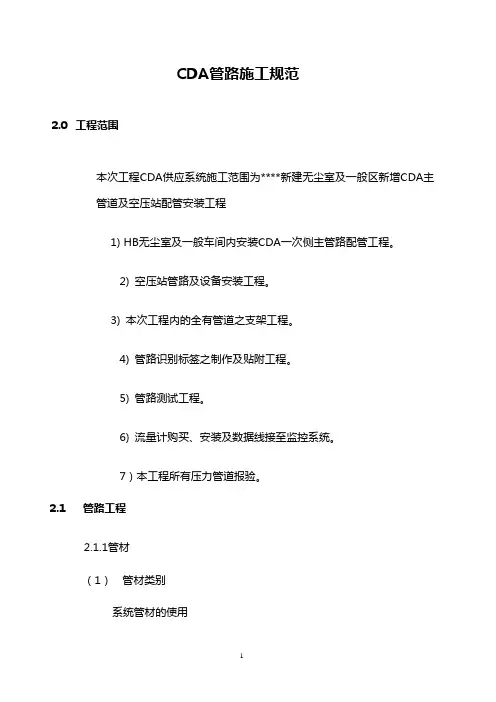 CDA管路施工规范

2.0 工程范围

本次工程CDA供应系统施工范围为****新建无尘室及一般区新增CDA主管道及空压站配管安装工程

1) HB无尘室及一般车间内安装CDA一次侧主管路配管工程。

2) 空压站管路及设备安装工程。

3) 本次工程内的全有管道之支架工程。

4) 管路识别标签之制作及贴附工程。

5) 管路测试工程。

6) 流量计购买、安装及数据线接至监控系统。

7）本工程所有压力管道报验。

2.1 管路工程

2.1.1管材

（1） 管材类别

系统管材的使用

1